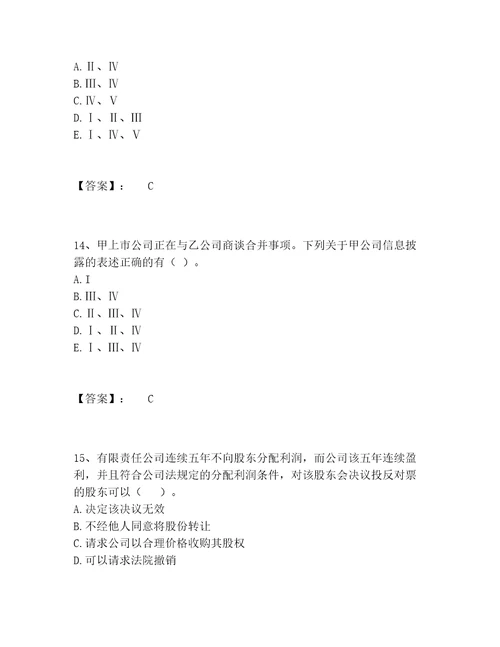 A. Ⅱ、Ⅳ
B. Ⅲ、Ⅳ
C. Ⅳ、Ⅴ
D. Ⅰ、Ⅱ、Ⅲ
E. Ⅰ、Ⅳ、Ⅴ

【答案】： C

14、甲上市公司正在与乙公司商谈合并事项。下列关于甲公司信息披露的表述正确的有（ ）。
A. Ⅰ
B. Ⅲ、Ⅳ
C. Ⅱ、Ⅲ、Ⅳ
D. Ⅰ、Ⅱ、Ⅳ
E. Ⅰ、Ⅲ、Ⅳ

【答案】： C

15、有限责任公司连续五年不向股东分配利润，而公司该五年连续盈利，并且符合公司法规定的分配利润条件，对该股东会决议投反对票的股东可以（ ）。
A. 决定该决议无效
B. 不经他人同意将股份转让
C. 请求公司以合理价格收购其股权
D. 可以请求法院撤销